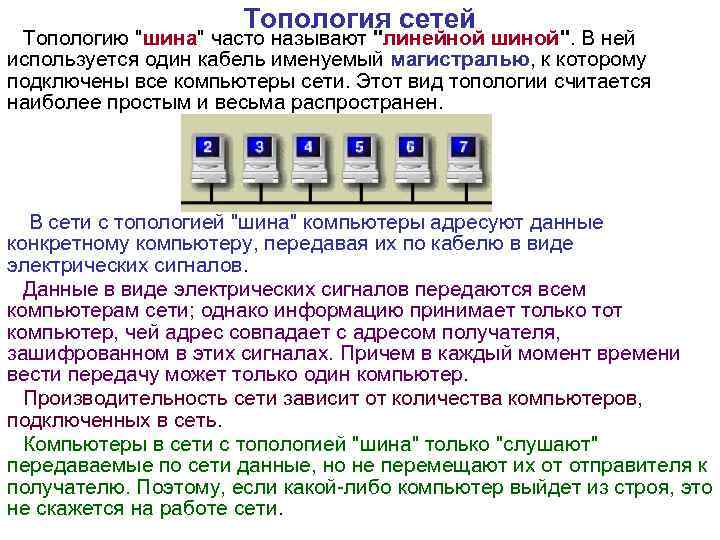 Топология сетей

Топологию "шина" часто называют "линейной шиной". В ней используется один кабель именуемый магистралью, к которому подключены все компьютеры сети. Этот вид топологии считается наиболее простым и весьма распространен.

2
3
4
5
6
7

В сети с топологией "шина" компьютеры адресуют данные конкретному компьютеру, передавая их по кабелю в виде электрических сигналов.

Данные в виде электрических сигналов передаются всем компьютерам сети; однако информацию принимает только тот компьютер, чей адрес совпадает с адресом получателя, зашифрованном в этих сигналах. Причем в каждый момент времени вести передачу может только один компьютер.

Производительность сети зависит от количества компьютеров, подключенных в сеть.

Компьютеры в сети с топологией "шина" только "слушают" передаваемые по сети данные, но не перемещают их от отправителя к получателю. Поэтому, если какой-либо компьютер выйдет из строя, это не скажется на работе сети.